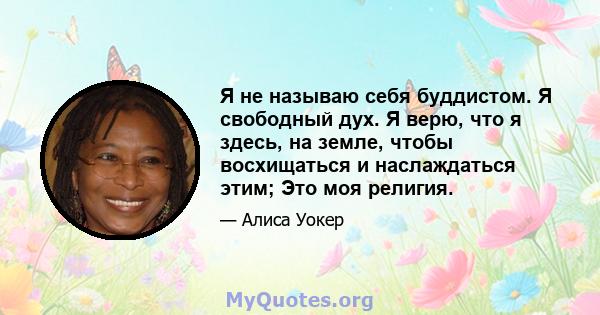 Я не называю себя буддистом. Я свободный дух. Я верю, что я здесь, на земле, чтобы восхищаться и наслаждаться этим; Это моя религия.

— Алиса Уокер

MyQuotes.org